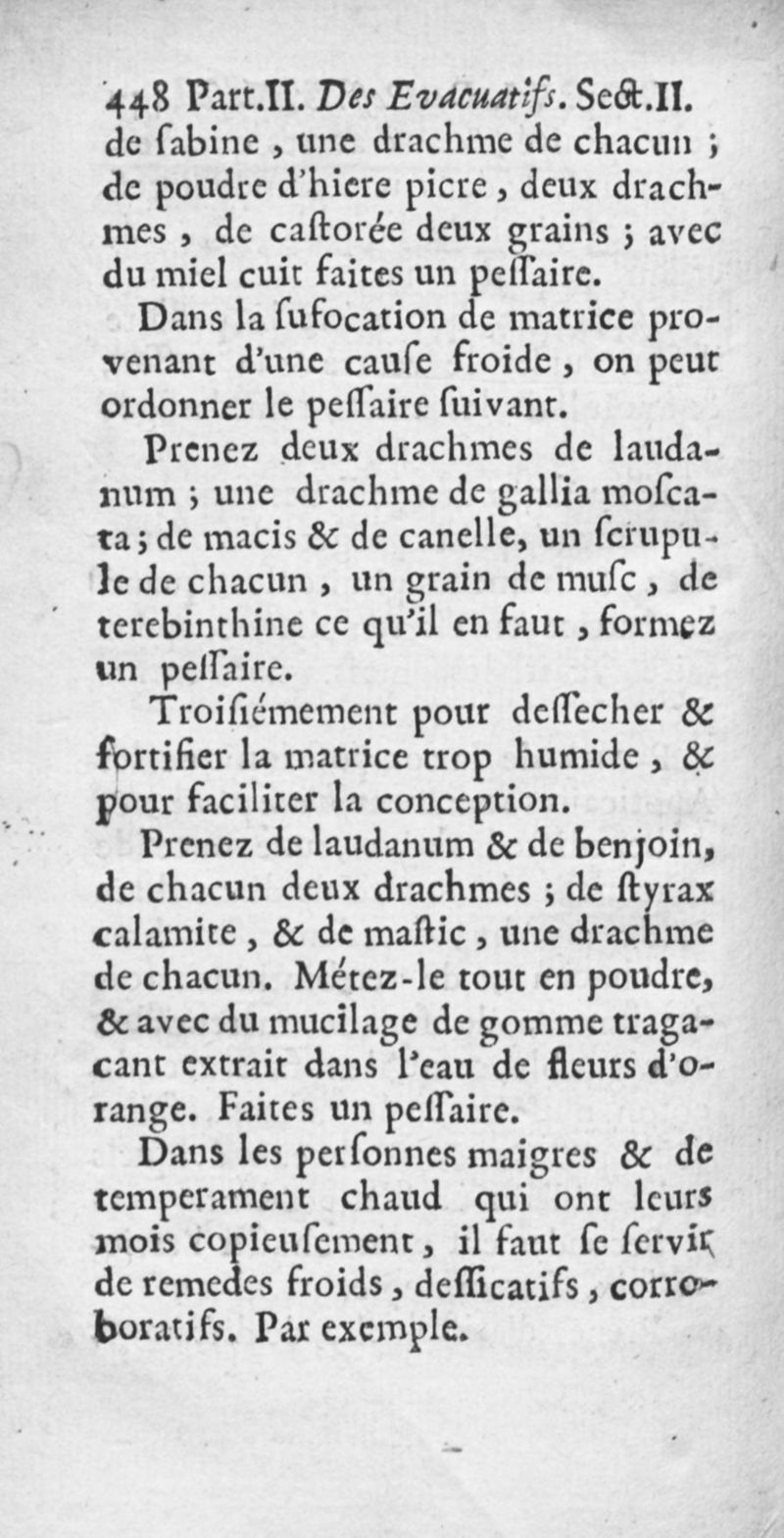 448 Part.II. Des Evacuatifs. Sect.II.
de ſabine, une drachme de chacun ; de poudre d'hiere picre, deux drachmes, de caſtorée deux grains ; avec du miel cuit faites un peſſaire.

Dans la ſufocation de matrice provenant d'une cauſe froide, on peut ordonner le peſſaire ſuivant.

Prenez deux drachmes de laudanum ; une drachme de gallia moſcata ; de macis & de canelle, un ſcrupule de chacun, un grain de muſc, de terebinthine ce qu'il en faut, formez un peſſaire.

Troiſiémement pour deſſecher & fortifier la matrice trop humide, & pour faciliter la conception.

Prenez de laudanum & de benjoin, de chacun deux drachmes ; de ſtyrax calamite, & de maſtic, une drachme de chacun. Métez-le tout en poudre, & avec du mucilage de gomme tragacant extrait dans l'eau de fleurs d'orange. Faites un peſſaire.

Dans les perſonnes maigres & de temperament chaud qui ont leurs mois copieuſement, il faut ſe ſervir de remedes froids, deſſicatifs, corroboratifs. Par exemple.